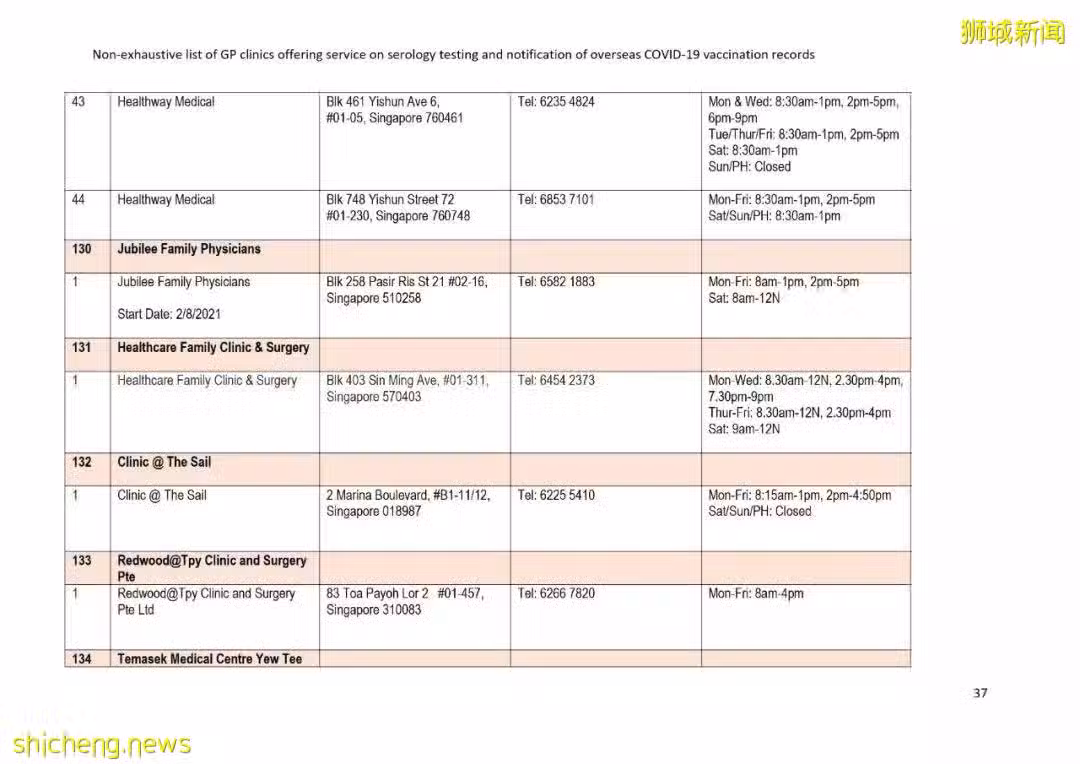 狮城新闻

Non-exhaustive list of GP clinics offering service on serology testing and notification of overseas COVID-19 vaccination records

| | | | | |
|---|---|---|---|---|
| 43 | Healthway Medical | Blk 461 Yishun Ave 6, #01-05, Singapore 760461 | Tel: 6235 4824 | Mon & Wed: 8:30am-1pm, 2pm-5pm, 6pm-9pm Tue/Thur/Fri: 8:30am-1pm, 2pm-5pm Sat: 8:30am-1pm Sun/PH: Closed |
| 44 | Healthway Medical | Blk 748 Yishun Street 72 #01-230, Singapore 760748 | Tel: 6853 7101 | Mon-Fri: 8:30am-1pm, 2pm-5pm Sat/Sun/PH: 8:30am-1pm |
| 130 | Jubilee Family Physicians | | | |
| 1 | Jubilee Family Physicians Start Date: 2/8/2021 | Blk 258 Pasir Ris St 21 #02-16, Singapore 510258 | Tel: 6582 1883 | Mon-Fri: 8am-1pm, 2pm-5pm Sat: 8am-12N |
| 131 | Healthcare Family Clinic & Surgery | | | |
| 1 | Healthcare Family Clinic & Surgery | Blk 403 Sin Ming Ave, #01-311, Singapore 570403 | Tel: 6454 2373 | Mon-Wed: 8.30am-12N, 2.30pm-4pm, 7.30pm-9pm Thur-Fri: 8.30am-12N, 2.30pm-4pm Sat: 9am-12N |
| 132 | Clinic @ The Sail | | | |
| 1 | Clinic @ The Sail | 2 Marina Boulevard, #B1-11/12, Singapore 018987 | Tel: 6225 5410 | Mon-Fri: 8:15am-1pm, 2pm-4:50pm Sat/Sun/PH: Closed |
| 133 | Redwood@Tpy Clinic and Surgery Pte | | | |
| 1 | Redwood@Tpy Clinic and Surgery Pte Ltd | 83 Toa Payoh Lor 2 #01-457, Singapore 310083 | Tel: 6266 7820 | Mon-Fri: 8am-4pm |
| 134 | Temasek Medical Centre Yew Tee | | | |

37

shicheng.news